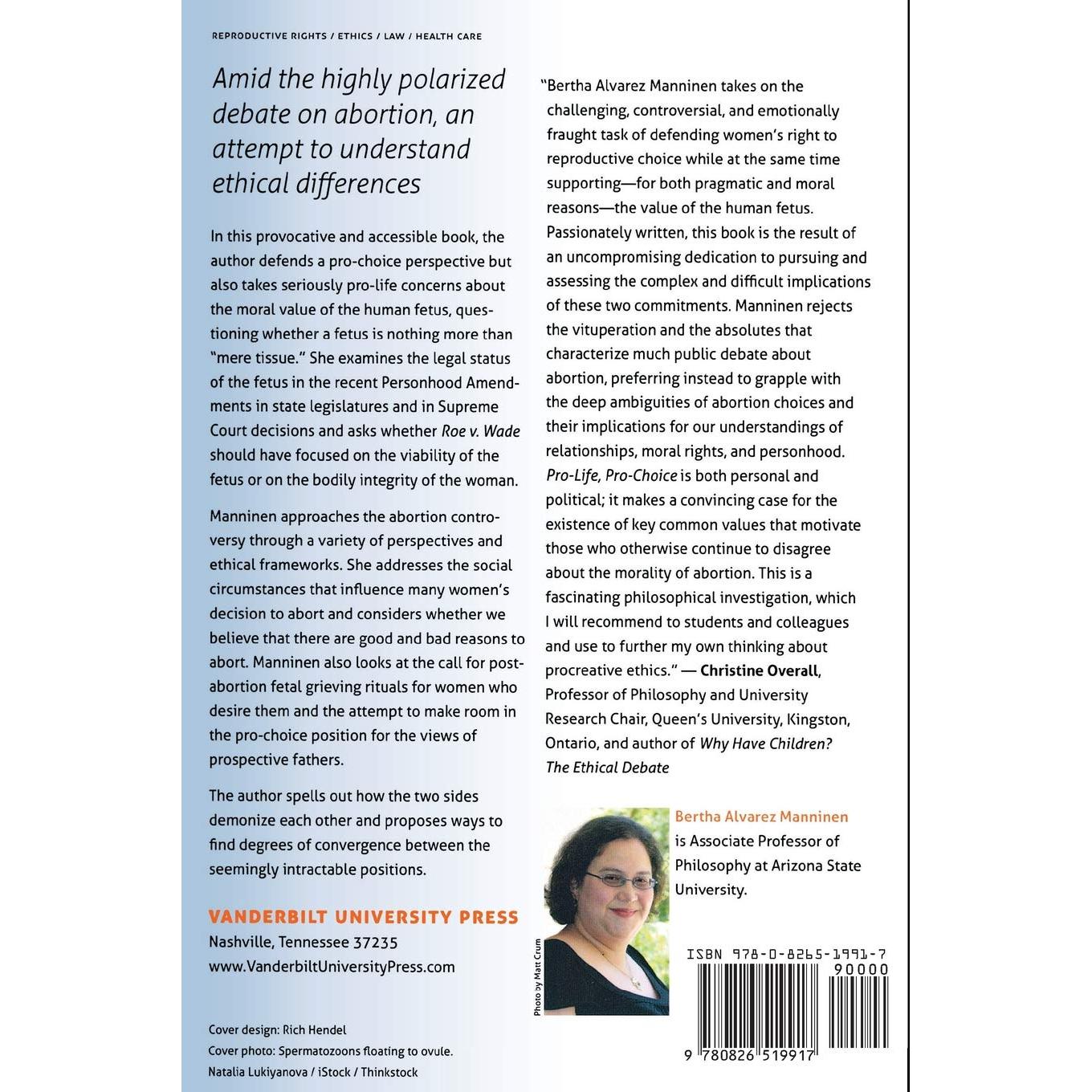 REPRODUCTIVE RIGHTS / ETHICS / LAW / HEALTH CARE

Amid the highly polarized debate on abortion, an attempt to understand ethical differences

In this provocative and accessible book, the author defends a pro-choice perspective but also takes seriously pro-life concerns about the moral value of the human fetus, questioning whether a fetus is nothing more than "mere tissue." She examines the legal status of the fetus in the recent Personhood Amendments in state legislatures and in Supreme Court decisions and asks whether Roe v. Wade should have focused on the viability of the fetus or on the bodily integrity of the woman.

Manninen approaches the abortion controversy through a variety of perspectives and ethical frameworks. She addresses the social circumstances that influence many women's decision to abort and considers whether we believe that there are good and bad reasons to abort. Manninen also looks at the call for post-abortion fetal grieving rituals for women who desire them and the attempt to make room in the pro-choice position for the views of prospective fathers.

The author spells out how the two sides demonize each other and proposes ways to find degrees of convergence between the seemingly intractable positions.

VANDERBILT UNIVERSITY PRESS
Nashville, Tennessee 37235
www.VanderbiltUniversityPress.com

Cover design: Rich Hendel
Cover photo: Spermatozoons floating to ovule.
Natalia Lukiyanova / iStock / Thinkstock

"Bertha Alvarez Manninen takes on the challenging, controversial, and emotionally fraught task of defending women's right to reproductive choice while at the same time supporting—for both pragmatic and moral reasons—the value of the human fetus. Passionately written, this book is the result of an uncompromising dedication to pursuing and assessing the complex and difficult implications of these two commitments. Manninen rejects the vituperation and the absolutes that characterize much public debate about abortion, preferring instead to grapple with the deep ambiguities of abortion choices and their implications for our understandings of relationships, moral rights, and personhood. Pro-Life, Pro-Choice is both personal and political; it makes a convincing case for the existence of key common values that motivate those who otherwise continue to disagree about the morality of abortion. This is a fascinating philosophical investigation, which I will recommend to students and colleagues and use to further my own thinking about procreative ethics." — Christine Overall, Professor of Philosophy and University Research Chair, Queen's University, Kingston, Ontario, and author of Why Have Children? The Ethical Debate

Photo by Matt Crum

Bertha Alvarez Manninen is Associate Professor of Philosophy at Arizona State University.

ISBN 978-0-8265-1991-7
90000
9 780826 519917